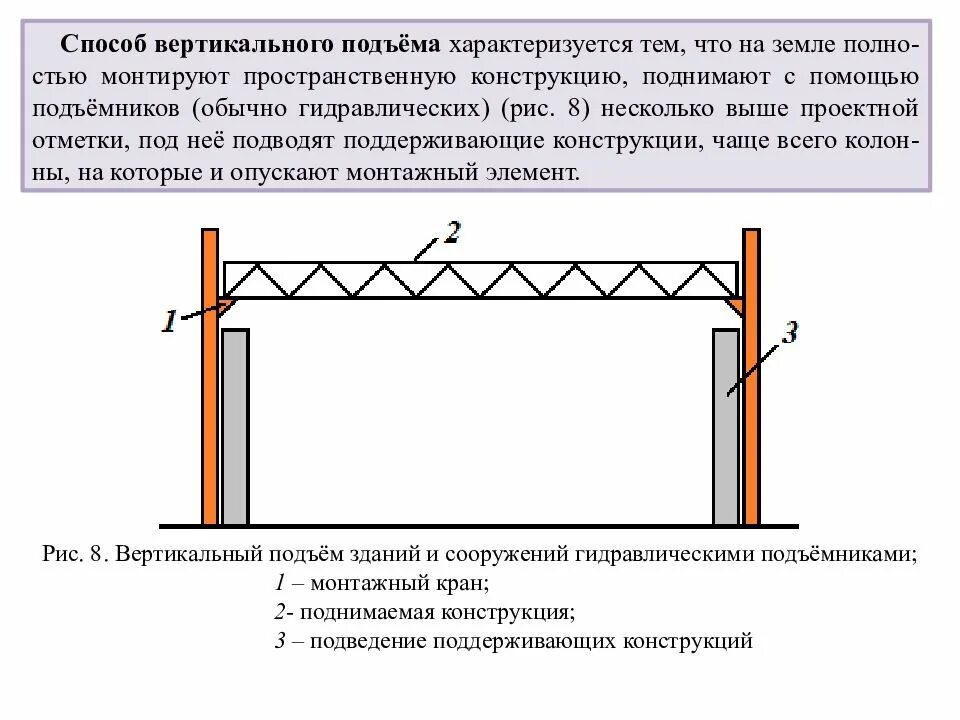 **Способ вертикального подъёма** характеризуется тем, что на земле полностью монтируют пространственную конструкцию, поднимают с помощью подъёмников (обычно гидравлических) (рис. 8) несколько выше проектной отметки, под неё подводят поддерживающие конструкции, чаще всего колонны, на которые и опускают монтажный элемент.

2

1

3

Рис. 8. Вертикальный подъём зданий и сооружений гидравлическими подъёмниками;
1 – монтажный кран;
2- поднимаемая конструкция;
3 – подведение поддерживающих конструкций